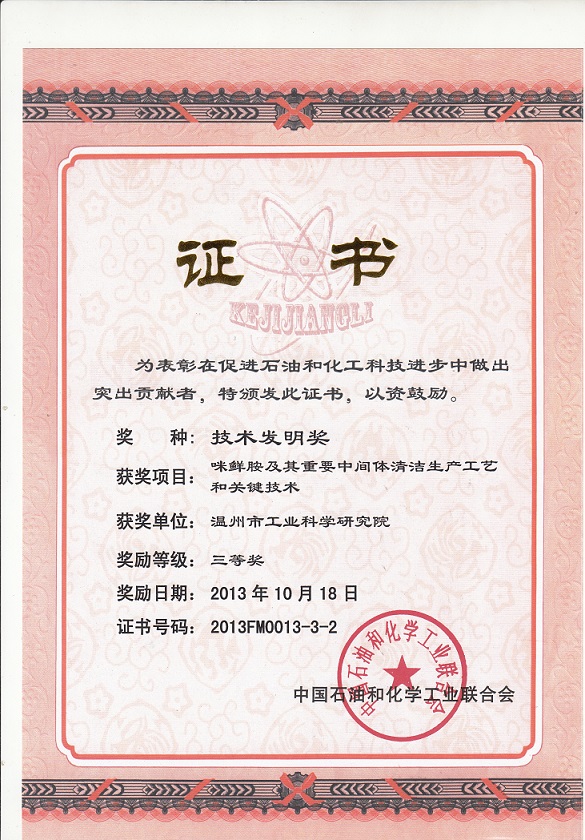 证书

KEJIJIANGLI

为表彰在促进石油和化工科技进步中做出突出贡献者，特颁发此证书，以资鼓励。

奖　种：技术发明奖

获奖项目：咪鲜胺及其重要中间体清洁生产工艺和关键技术

获奖单位：温州市工业科学研究院

奖励等级：三等奖

奖励日期：2013 年 10 月 18 日

证书号码：2013FM0013-3-2

中国石油和化学工业联合会

中国石油和化学工业联合会